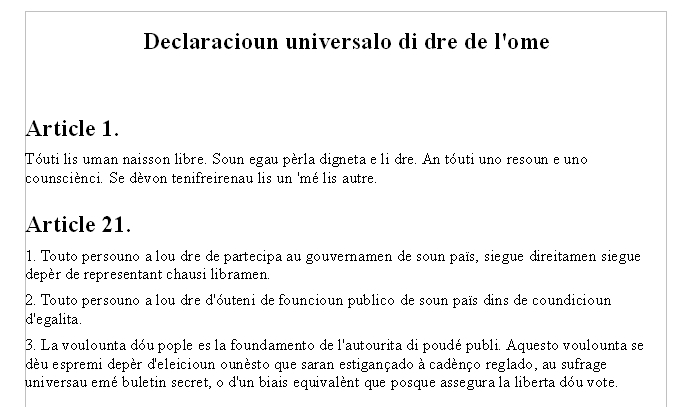 Declaracioun universalo di dre de l'ome

Article 1.

Tóuti lis uman naisson libre. Soun egau pèrla digneta e li dre. An tóuti uno resoun e uno counsciènci. Se dèvon tenifreirenau lis un 'mé lis autre.

Article 21.

1. Touto persouno a lou dre de partecipa au gouvernamen de soun païs, siegue direitamen siegue depèr de representant chausi libramen.

2. Touto persouno a lou dre d'óuteni de founcioun publico de soun païs dins de coundicioun d'egalita.

3. La voulounta dóu pople es la foundamento de l'autourita di poudé publi. Aquesto voulounta se dèu espremi depèr d'eleicioun ounèsto que saran estigançado à cadènço reglado, au sufrage universau emé buletin secret, o d'un biais equivalènt que posque assegura la liberta dóu vote.